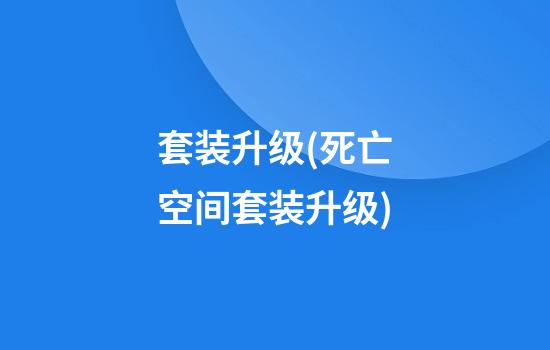 套装升级(死亡空间套装升级)